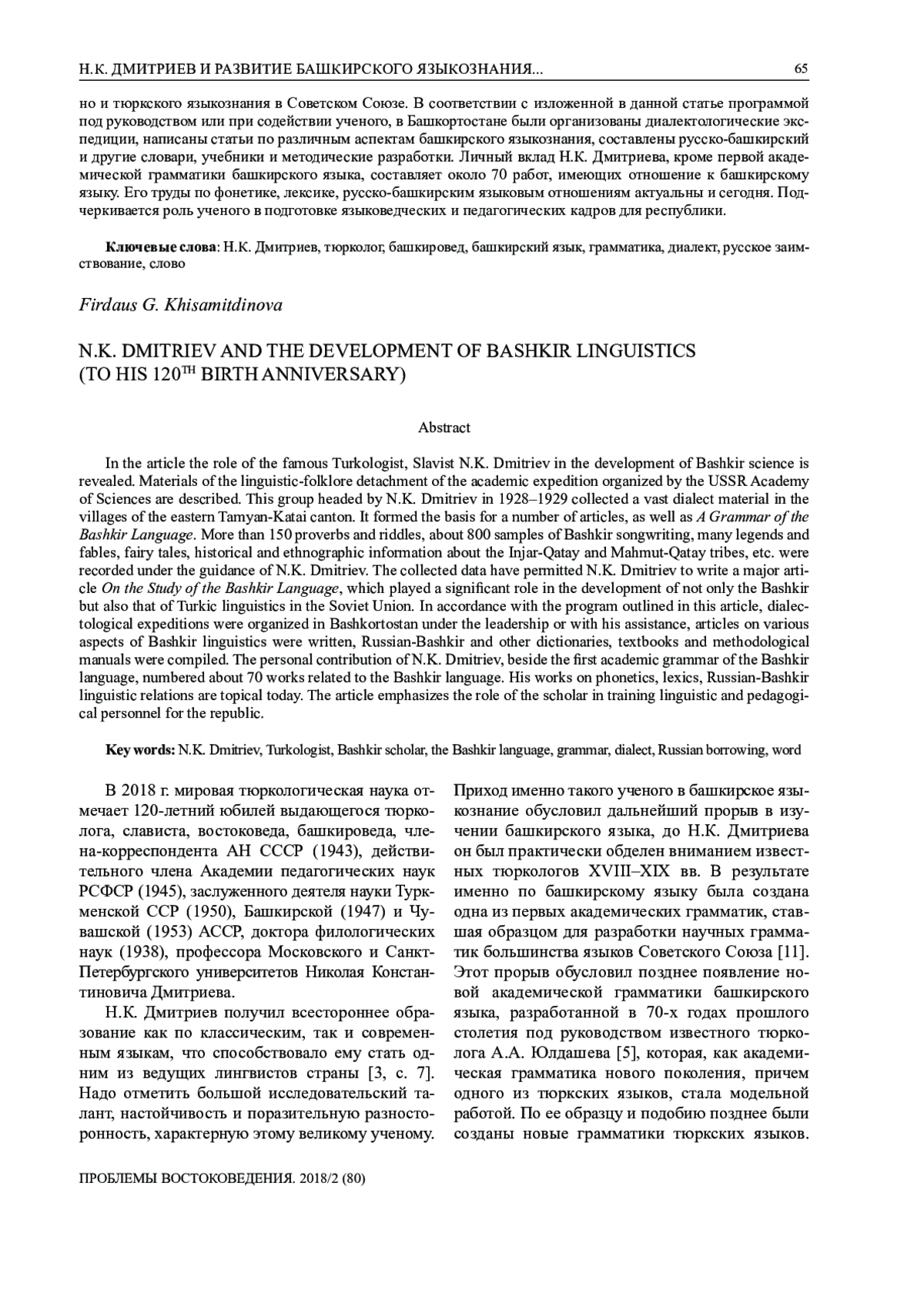 Н.К. ДМИТРИЕВ И РАЗВИТИЕ БАШКИРСКОГО ЯЗЫКОЗНАНИЯ... 65

но и тюркского языкознания в Советском Союзе. В соответствии с изложенной в данной статье программой под руководством или при содействии ученого, в Башкортостане были организованы диалектологические экспедиции, написаны статьи по различным аспектам башкирского языкознания, составлены русско-башкирский и другие словари, учебники и методические разработки. Личный вклад Н.К. Дмитриева, кроме первой академической грамматики башкирского языка, составляет около 70 работ, имеющих отношение к башкирскому языку. Его труды по фонетике, лексике, русско-башкирским языковым отношениям актуальны и сегодня. Подчеркивается роль ученого в подготовке языковедческих и педагогических кадров для республики.

Ключевые слова: Н.К. Дмитриев, тюрколог, башкировед, башкирский язык, грамматика, диалект, русское заимствование, слово

Firdaus G. Khisamitdinova

N.K. DMITRIEV AND THE DEVELOPMENT OF BASHKIR LINGUISTICS (TO HIS 120$^{TH}$ BIRTH ANNIVERSARY)

Abstract

In the article the role of the famous Turkologist, Slavist N.K. Dmitriev in the development of Bashkir science is revealed. Materials of the linguistic-folklore detachment of the academic expedition organized by the USSR Academy of Sciences are described. This group headed by N.K. Dmitriev in 1928–1929 collected a vast dialect material in the villages of the eastern Tamyan-Katai canton. It formed the basis for a number of articles, as well as A Grammar of the Bashkir Language. More than 150 proverbs and riddles, about 800 samples of Bashkir songwriting, many legends and fables, fairy tales, historical and ethnographic information about the Injar-Qatay and Mahmut-Qatay tribes, etc. were recorded under the guidance of N.K. Dmitriev. The collected data have permitted N.K. Dmitriev to write a major article On the Study of the Bashkir Language, which played a significant role in the development of not only the Bashkir but also that of Turkic linguistics in the Soviet Union. In accordance with the program outlined in this article, dialectological expeditions were organized in Bashkortostan under the leadership or with his assistance, articles on various aspects of Bashkir linguistics were written, Russian-Bashkir and other dictionaries, textbooks and methodological manuals were compiled. The personal contribution of N.K. Dmitriev, beside the first academic grammar of the Bashkir language, numbered about 70 works related to the Bashkir language. His works on phonetics, lexics, Russian-Bashkir linguistic relations are topical today. The article emphasizes the role of the scholar in training linguistic and pedagogical personnel for the republic.

Key words: N.K. Dmitriev, Turkologist, Bashkir scholar, the Bashkir language, grammar, dialect, Russian borrowing, word

В 2018 г. мировая тюркологическая наука отмечает 120-летний юбилей выдающегося тюрколога, слависта, востоковеда, башкироведа, члена-корреспондента АН СССР (1943), действительного члена Академии педагогических наук РСФСР (1945), заслуженного деятеля науки Туркменской ССР (1950), Башкирской (1947) и Чувашской (1953) АССР, доктора филологических наук (1938), профессора Московского и Санкт-Петербургского университетов Николая Константиновича Дмитриева.

Н.К. Дмитриев получил всестороннее образование как по классическим, так и современным языкам, что способствовало ему стать одним из ведущих лингвистов страны [3, с. 7]. Надо отметить большой исследовательский талант, настойчивость и поразительную разносторонность, характерную этому великому ученому. Приход именно такого ученого в башкирское языкознание обусловил дальнейший прорыв в изучении башкирского языка, до Н.К. Дмитриева он был практически обделен вниманием известных тюркологов XVIII–XIX вв. В результате именно по башкирскому языку была создана одна из первых академических грамматик, ставшая образцом для разработки научных грамматик большинства языков Советского Союза [11]. Этот прорыв обусловил позднее появление новой академической грамматики башкирского языка, разработанной в 70-х годах прошлого столетия под руководством известного тюрколога А.А. Юлдашева [5], которая, как академическая грамматика нового поколения, причем одного из тюркских языков, стала модельной работой. По ее образцу и подобию позднее были созданы новые грамматики тюркских языков.

ПРОБЛЕМЫ ВОСТОКОВЕДЕНИЯ. 2018/2 (80)